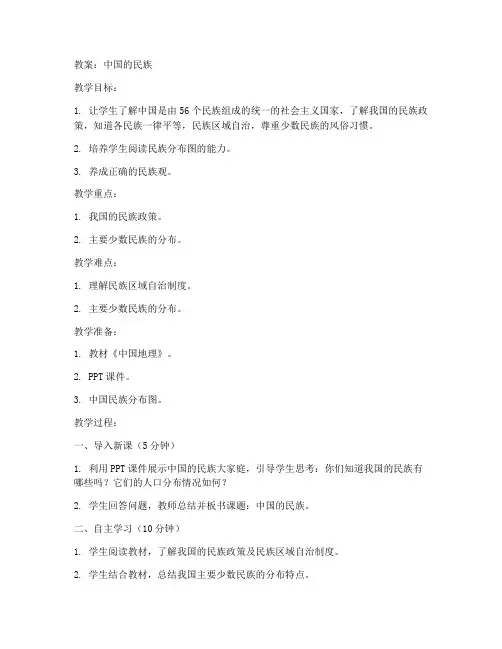 教案：中国的民族

教学目标：

1. 让学生了解中国是由 56 个民族组成的统一的社会主义国家，了解我国的民族政策，知道各民族一律平等，民族区域自治，尊重少数民族的风俗习惯。

2. 培养学生阅读民族分布图的能力。

3. 养成正确的民族观。

教学重点：

1. 我国的民族政策。

2. 主要少数民族的分布。

教学难点：

1. 理解民族区域自治制度。

2. 主要少数民族的分布。

教学准备：

1. 教材《中国地理》。

2. PPT 课件。

3. 中国民族分布图。

教学过程：

一、导入新课（5 分钟）

1. 利用 PPT 课件展示中国的民族大家庭，引导学生思考：你们知道我国的民族有哪些吗？它们的人口分布情况如何？

2. 学生回答问题，教师总结并板书课题：中国的民族。

二、自主学习（10 分钟）

1. 学生阅读教材，了解我国的民族政策及民族区域自治制度。

2. 学生结合教材，总结我国主要少数民族的分布特点。